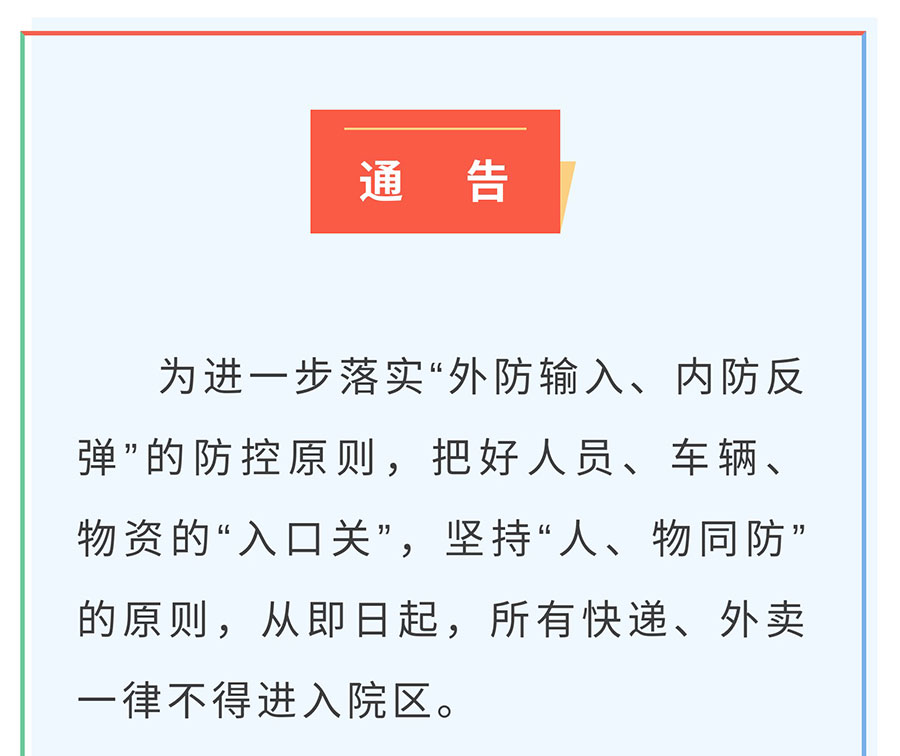 通　告

为进一步落实“外防输入、内防反弹”的防控原则，把好人员、车辆、物资的“入口关”，坚持“人、物同防”的原则，从即日起，所有快递、外卖一律不得进入院区。